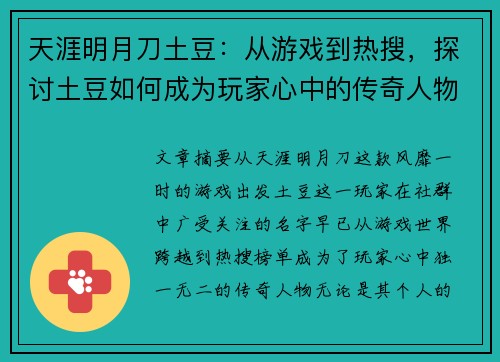 天涯明月刀土豆：从游戏到热搜，探讨土豆如何成为玩家心中的传奇人物

文章摘要从天涯明月刀这款风靡一时的游戏出发土豆这一玩家在社群中广受关注的名字早已从游戏世界跨越到热搜榜单成为了玩家心中独一无二的传奇人物无论是其个人的